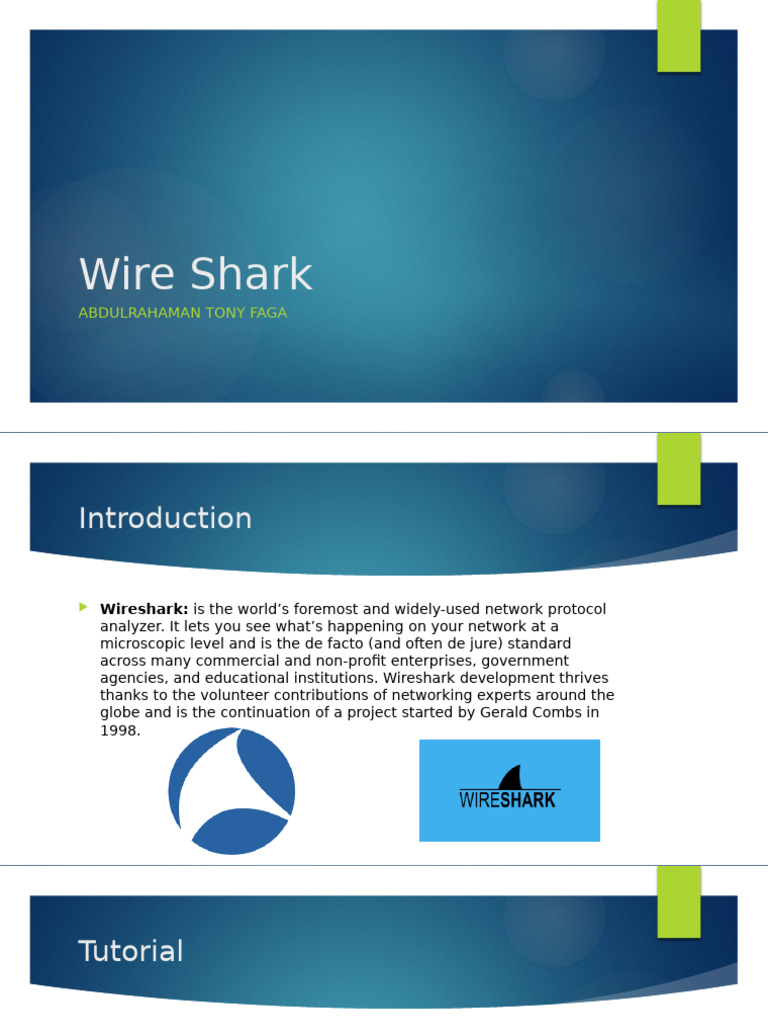 Wire Shark

ABDULRAHAMAN TONY FAGA

Introduction

**Wireshark:** is the world's foremost and widely-used network protocol analyzer. It lets you see what's happening on your network at a microscopic level and is the de facto (and often de jure) standard across many commercial and non-profit enterprises, government agencies, and educational institutions. Wireshark development thrives thanks to the volunteer contributions of networking experts around the globe and is the continuation of a project started by Gerald Combs in 1998.

WIRESHARK

Tutorial